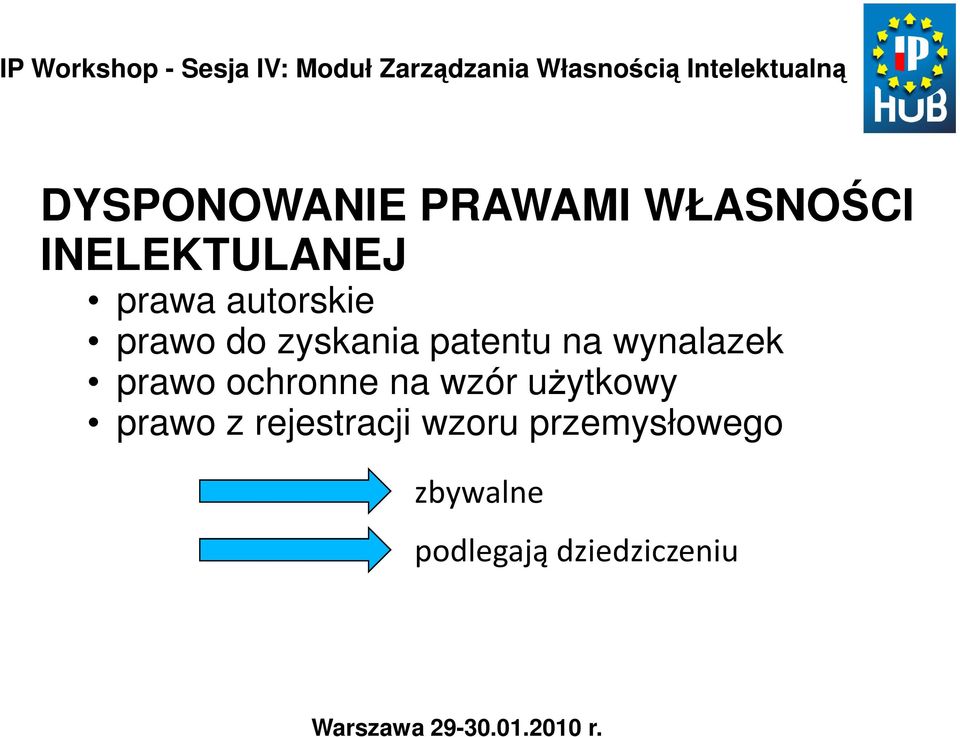 IP Workshop - Sesja IV: Moduł Zarządzania Własnością Intelektualną

IP HUB

DYSPONOWANIE PRAWAMI WŁASNOŚCI INELEKTULANEJ

• prawa autorskie
• prawo do zyskania patentu na wynalazek
• prawo ochronne na wzór użytkowy
• prawo z rejestracji wzoru przemysłowego

zbywalne

podlegają dziedziczeniu

Warszawa 29-30.01.2010 r.